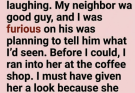 laughing. My neighbor wa good guy, and I was furious on his was planning to tell him what I'd seen. Before I could, I ran into her at the coffee shop. I must have given her a look because she